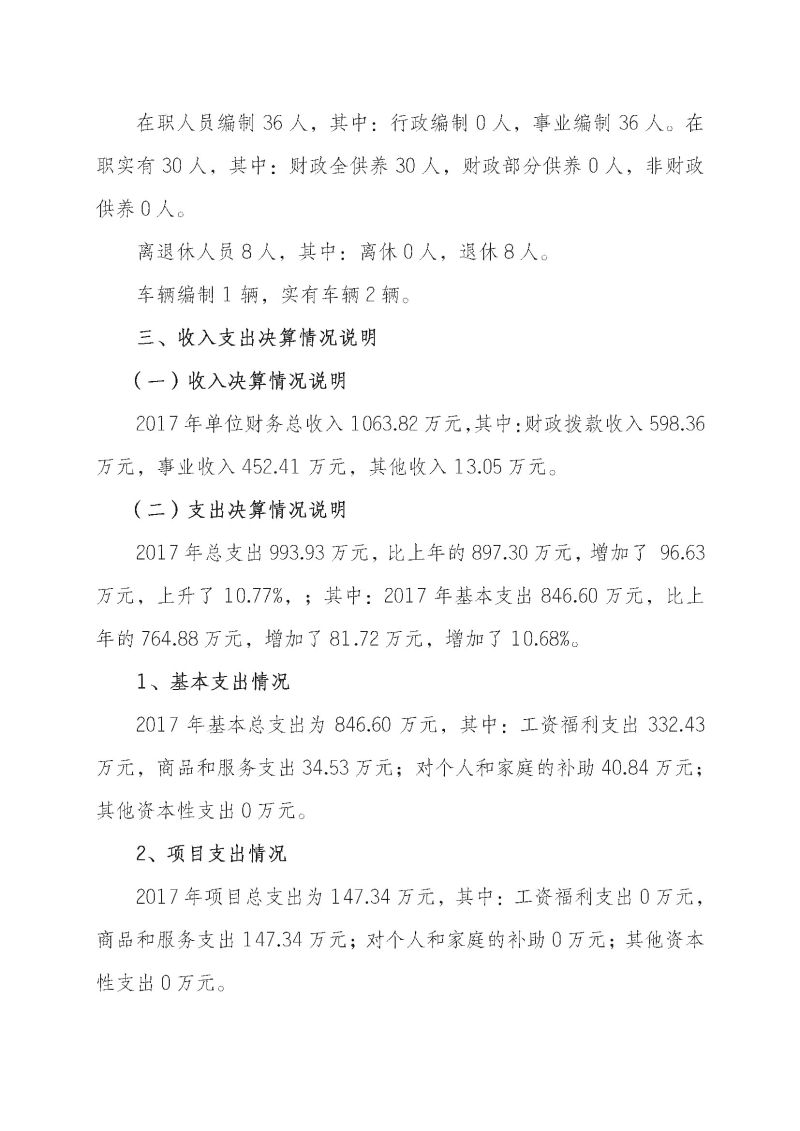 在职人员编制 36 人，其中：行政编制 0 人，事业编制 36 人。在职实有 30 人，其中：财政全供养 30 人，财政部分供养 0 人，非财政供养 0 人。

离退休人员 8 人，其中：离休 0 人，退休 8 人。

车辆编制 1 辆，实有车辆 2 辆。

三、收入支出决算情况说明

（一）收入决算情况说明

2017 年单位财务总收入 1063.82 万元，其中：财政拨款收入 598.36 万元，事业收入 452.41 万元，其他收入 13.05 万元。

（二）支出决算情况说明

2017 年总支出 993.93 万元，比上年的 897.30 万元，增加了 96.63 万元，上升了 10.77%，；其中：2017 年基本支出 846.60 万元，比上年的 764.88 万元，增加了 81.72 万元，增加了 10.68%。

1、基本支出情况

2017 年基本总支出为 846.60 万元，其中：工资福利支出 332.43 万元，商品和服务支出 34.53 万元；对个人和家庭的补助 40.84 万元；其他资本性支出 0 万元。

2、项目支出情况

2017 年项目总支出为 147.34 万元，其中：工资福利支出 0 万元，商品和服务支出 147.34 万元；对个人和家庭的补助 0 万元；其他资本性支出 0 万元。